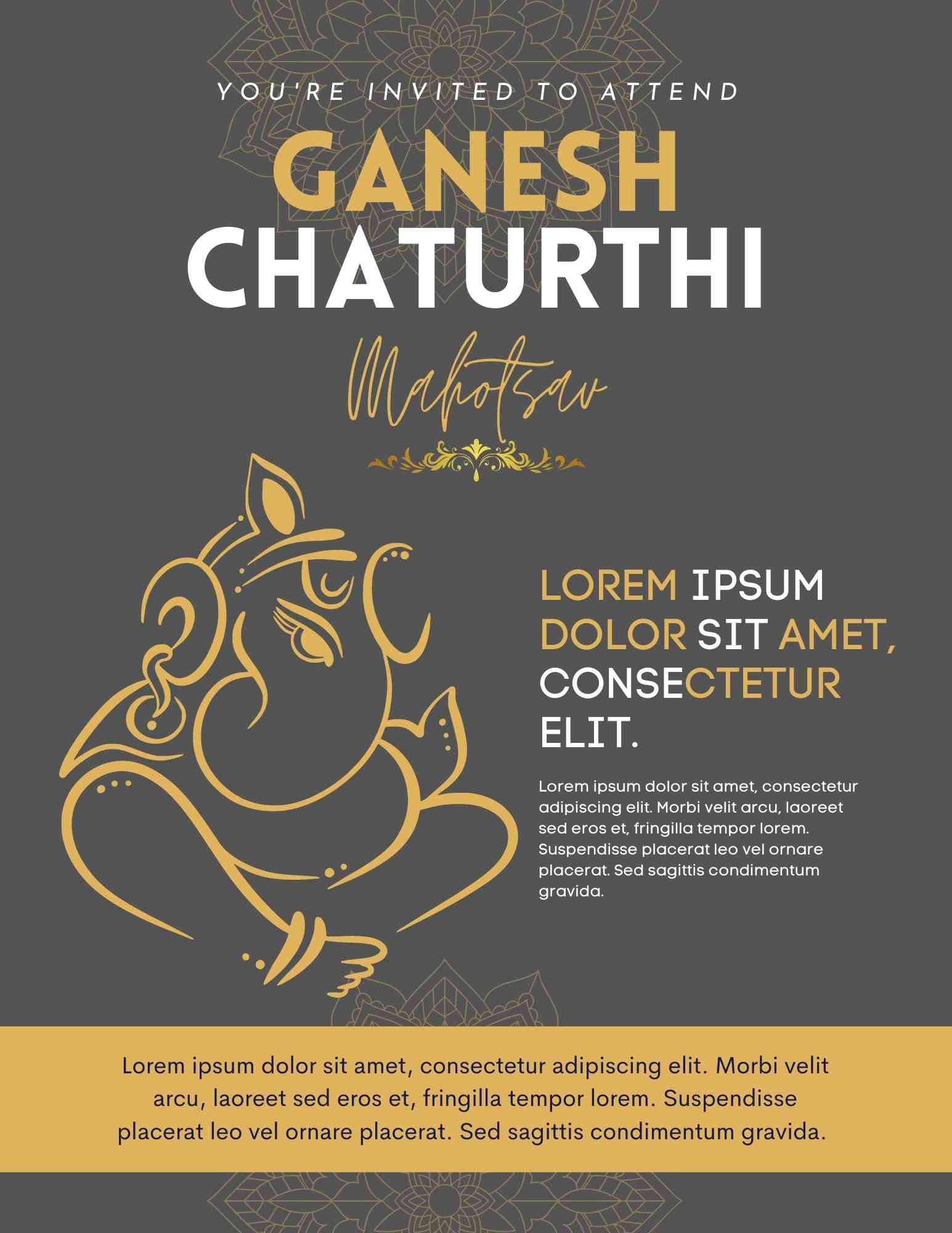 YOU'RE INVITED TO ATTEND

GANESH CHATURTHI

Mahotsav

LOREM IPSUM DOLOR SIT AMET, CONSECTETUR ELIT.

Lorem ipsum dolor sit amet, consectetur adipiscing elit. Morbi velit arcu, laoreet sed eros et, fringilla tempor lorem. Suspendisse placerat leo vel ornare placerat. Sed sagittis condimentum gravida.

Lorem ipsum dolor sit amet, consectetur adipiscing elit. Morbi velit arcu, laoreet sed eros et, fringilla tempor lorem. Suspendisse placerat leo vel ornare placerat. Sed sagittis condimentum gravida.